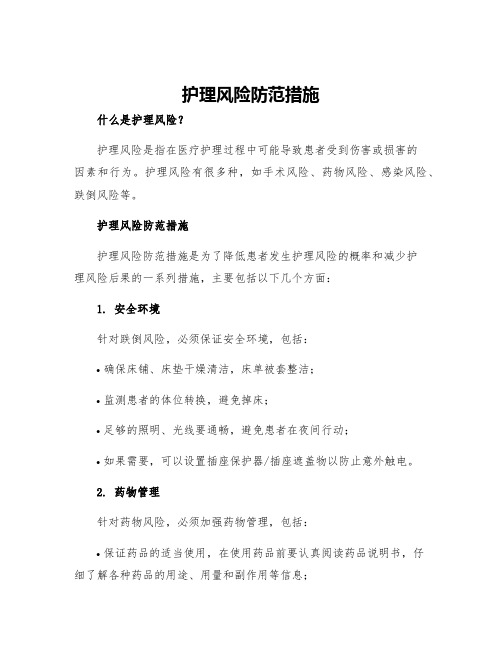 护理风险防范措施

什么是护理风险？

护理风险是指在医疗护理过程中可能导致患者受到伤害或损害的因素和行为。护理风险有很多种，如手术风险、药物风险、感染风险、跌倒风险等。

护理风险防范措施

护理风险防范措施是为了降低患者发生护理风险的概率和减少护理风险后果的一系列措施，主要包括以下几个方面：

1. 安全环境

针对跌倒风险，必须保证安全环境，包括：

• 确保床铺、床垫干燥清洁，床单被套整洁；

• 监测患者的体位转换，避免掉床；

• 足够的照明、光线要通畅，避免患者在夜间行动；

• 如果需要，可以设置插座保护器/插座遮盖物以防止意外触电。

2. 药物管理

针对药物风险，必须加强药物管理，包括：

• 保证药品的适当使用，在使用药品前要认真阅读药品说明书，仔细了解各种药品的用途、用量和副作用等信息；